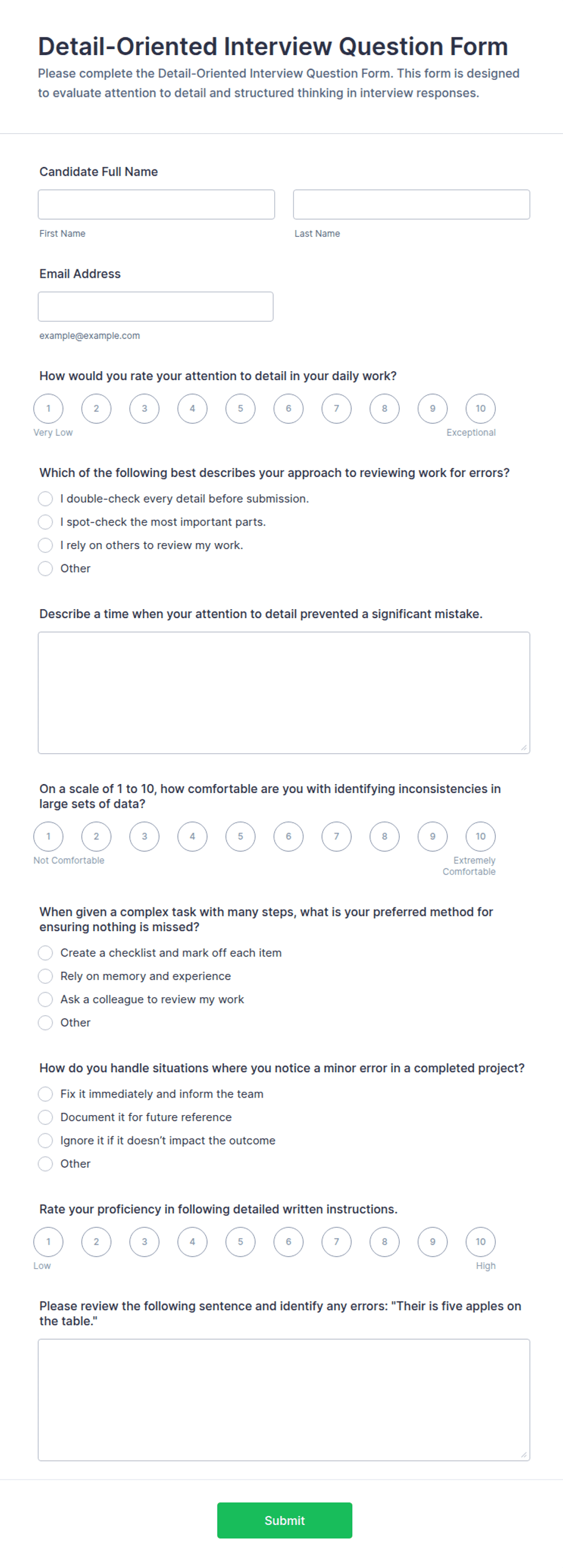 Detail-Oriented Interview Question Form

Please complete the Detail-Oriented Interview Question Form. This form is designed to evaluate attention to detail and structured thinking in interview responses.

Candidate Full Name

First Name

Last Name

Email Address

example@example.com

How would you rate your attention to detail in your daily work?

1 2 3 4 5 6 7 8 9 10

Very Low

Exceptional

Which of the following best describes your approach to reviewing work for errors?

I double-check every detail before submission.

I spot-check the most important parts.

I rely on others to review my work.

Other

Describe a time when your attention to detail prevented a significant mistake.

On a scale of 1 to 10, how comfortable are you with identifying inconsistencies in large sets of data?

1 2 3 4 5 6 7 8 9 10

Not Comfortable

Extremely Comfortable

When given a complex task with many steps, what is your preferred method for ensuring nothing is missed?

Create a checklist and mark off each item

Rely on memory and experience

Ask a colleague to review my work

Other

How do you handle situations where you notice a minor error in a completed project?

Fix it immediately and inform the team

Document it for future reference

Ignore it if it doesn't impact the outcome

Other

Rate your proficiency in following detailed written instructions.

1 2 3 4 5 6 7 8 9 10

Low

High

Please review the following sentence and identify any errors: "Their is five apples on the table."

Submit